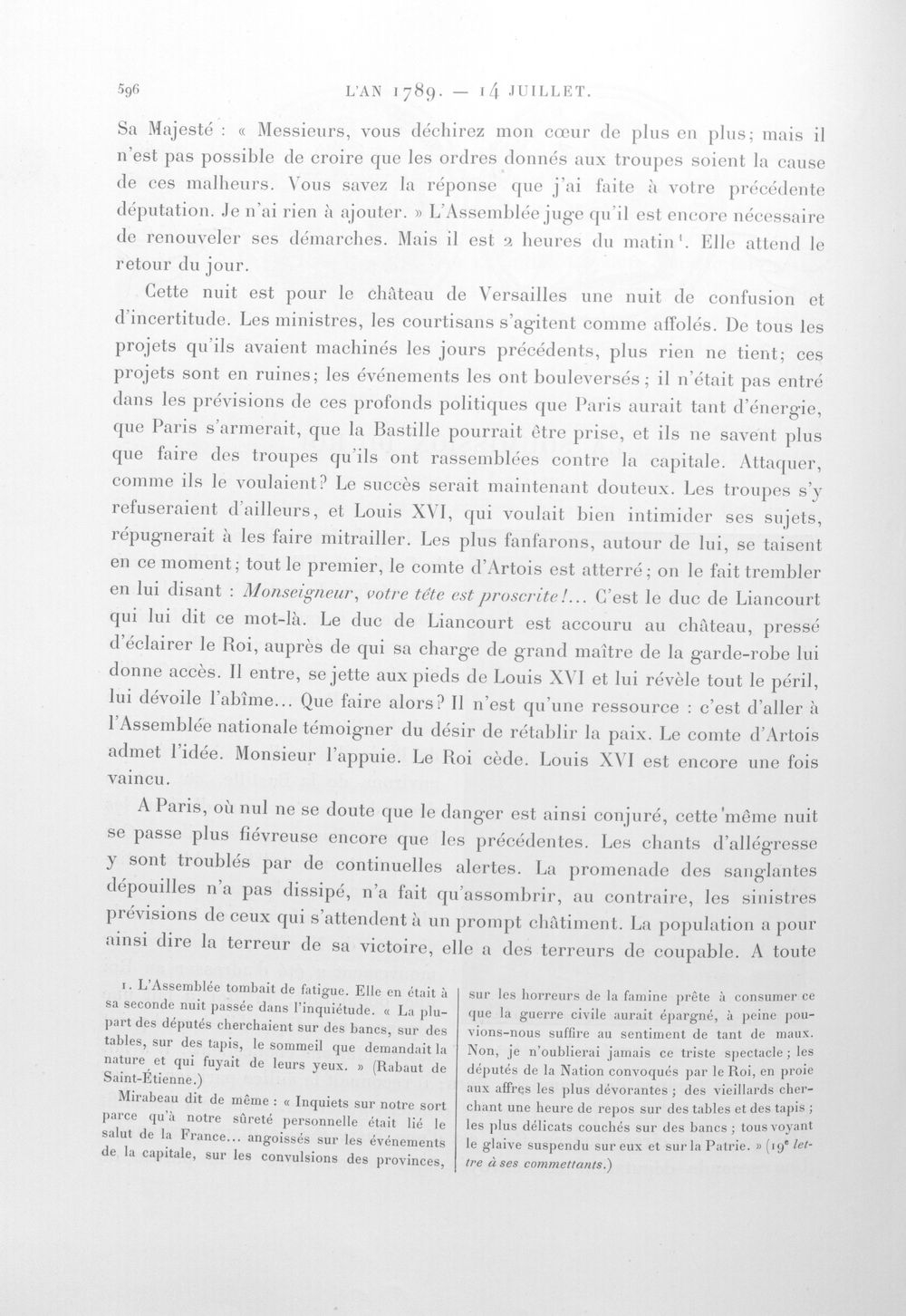 596 L'AN 1789. — 14 JUILLET.

Sa Majesté : « Messieurs, vous déchirez mon cœur de plus en plus; mais il n'est pas possible de croire que les ordres donnés aux troupes soient la cause de ces malheurs. Vous savez la réponse que j'ai faite à votre précédente députation. Je n'ai rien à ajouter. » L'Assemblée juge qu'il est encore nécessaire de renouveler ses démarches. Mais il est 2 heures du matin$^{1}$. Elle attend le retour du jour.

Cette nuit est pour le château de Versailles une nuit de confusion et d'incertitude. Les ministres, les courtisans s'agitent comme affolés. De tous les projets qu'ils avaient machinés les jours précédents, plus rien ne tient; ces projets sont en ruines; les événements les ont bouleversés; il n'était pas entré dans les prévisions de ces profonds politiques que Paris aurait tant d'énergie, que Paris s'armerait, que la Bastille pourrait être prise, et ils ne savent plus que faire des troupes qu'ils ont rassemblées contre la capitale. Attaquer, comme ils le voulaient? Le succès serait maintenant douteux. Les troupes s'y refuseraient d'ailleurs, et Louis XVI, qui voulait bien intimider ses sujets, répugnerait à les faire mitrailler. Les plus fanfarons, autour de lui, se taisent en ce moment; tout le premier, le comte d'Artois est atterré; on le fait trembler en lui disant : Monseigneur, votre tête est proscrite!... C'est le duc de Liancourt qui lui dit ce mot-là. Le duc de Liancourt est accouru au château, pressé d'éclairer le Roi, auprès de qui sa charge de grand maître de la garde-robe lui donne accès. Il entre, se jette aux pieds de Louis XVI et lui révèle tout le péril, lui dévoile l'abîme... Que faire alors? Il n'est qu'une ressource : c'est d'aller à l'Assemblée nationale témoigner du désir de rétablir la paix. Le comte d'Artois admet l'idée. Monsieur l'appuie. Le Roi cède. Louis XVI est encore une fois vaincu.

A Paris, où nul ne se doute que le danger est ainsi conjuré, cette même nuit se passe plus fiévreuse encore que les précédentes. Les chants d'allégresse y sont troublés par de continuelles alertes. La promenade des sanglantes dépouilles n'a pas dissipé, n'a fait qu'assombrir, au contraire, les sinistres prévisions de ceux qui s'attendent à un prompt châtiment. La population a pour ainsi dire la terreur de sa victoire, elle a des terreurs de coupable. A toute

1. L'Assemblée tombait de fatigue. Elle en était à sa seconde nuit passée dans l'inquiétude. « La plupart des députés cherchaient sur des bancs, sur des tables, sur des tapis, le sommeil que demandait la nature et qui fuyait de leurs yeux. » (Rabaut de Saint-Étienne.)

Mirabeau dit de même : « Inquiets sur notre sort parce qu'à notre sûreté personnelle était lié le salut de la France... angoissés sur les événements de la capitale, sur les convulsions des provinces, sur les horreurs de la famine prête à consumer ce que la guerre civile aurait épargné, à peine pouvions-nous suffire au sentiment de tant de maux. Non, je n'oublierai jamais ce triste spectacle; les députés de la Nation convoqués par le Roi, en proie aux affres les plus dévorantes; des vieillards cherchant une heure de repos sur des tables et des tapis; les plus délicats couchés sur des bancs; tous voyant le glaive suspendu sur eux et sur la Patrie. » (19e lettre à ses commettants.)